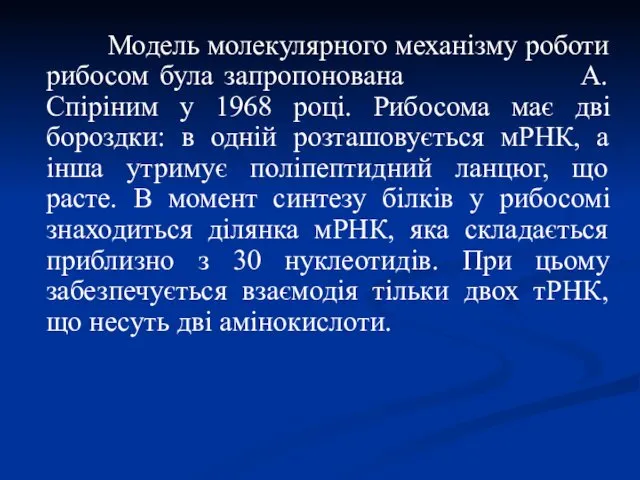 Модель молекулярного механізму роботи рибосом була запропонована А. Спіріним у 1968 році. Рибосома має дві бороздки: в одній розташовується мРНК, а інша утримує поліпептидний ланцюг, що расте. В момент синтезу білків у рибосомі знаходиться ділянка мРНК, яка складається приблизно з 30 нуклеотидів. При цьому забезпечується взаємодія тільки двох тРНК, що несуть дві амінокислоти.